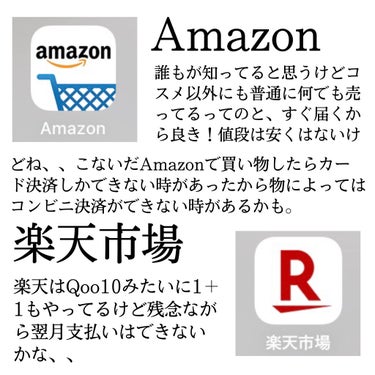 amazon

Amazon

Amazon

誰もが知ってると思うけどコスメ以外にも普通に何でも売ってるってのと、すぐ届くから良き！値段は安くはないけどね、、こないだAmazonで買い物したらカード決済しかできない時があったから物によってはコンビニ決済ができない時があるかも。

楽天市場

楽天はQoo10みたいに1＋1もやってるけど残念ながら翌月支払いはできないかな、、

R

楽天市場